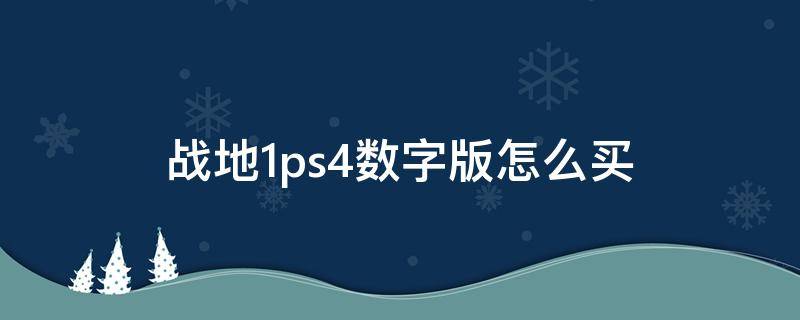 战地1ps4数字版怎么买